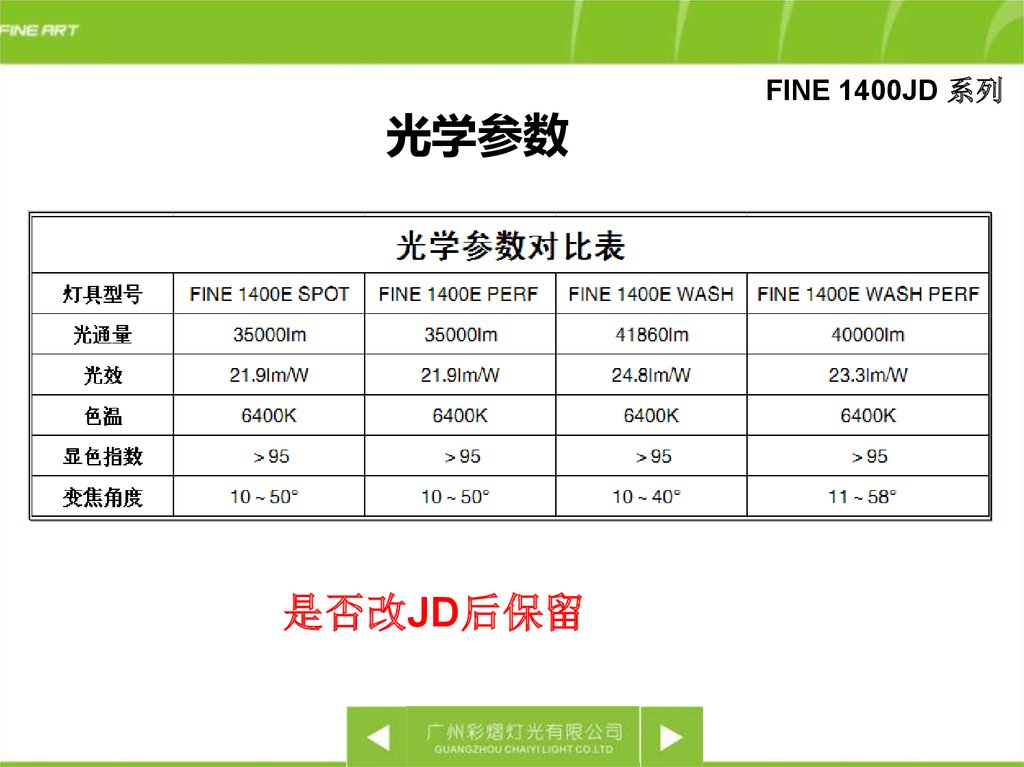 FINE ART

FINE 1400JD 系列

光学参数

| 光学参数对比表 | | | | |
|---|---|---|---|---|
| 灯具型号 | FINE 1400E SPOT | FINE 1400E PERF | FINE 1400E WASH | FINE 1400E WASH PERF |
| 光通量 | 35000lm | 35000lm | 41860lm | 40000lm |
| 光效 | 21.9lm/W | 21.9lm/W | 24.8lm/W | 23.3lm/W |
| 色温 | 6400K | 6400K | 6400K | 6400K |
| 显色指数 | >95 | >95 | >95 | >95 |
| 变焦角度 | 10~50° | 10~50° | 10~40° | 11~58° |

是否改JD后保留

广州彩熠灯光有限公司
GUANGZHOU CHAIYI LIGHT CO.LTD